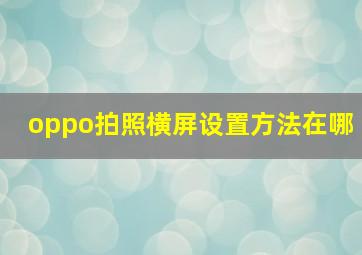 oppo拍照横屏设置方法在哪